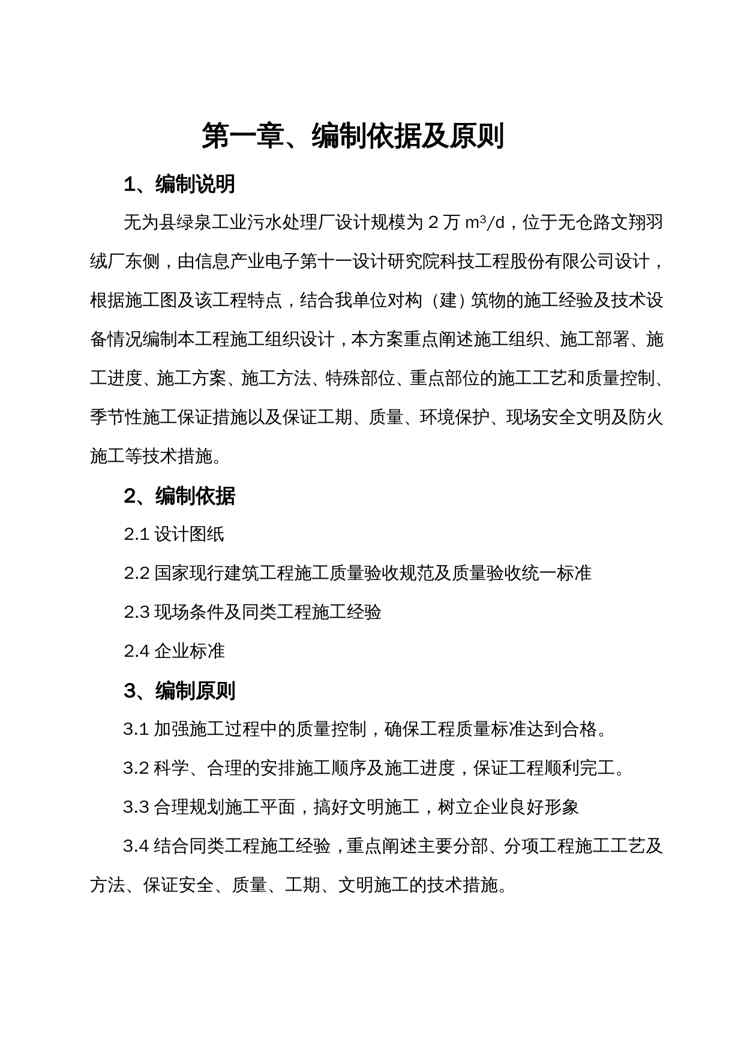 第一章、编制依据及原则

1、编制说明

无为县绿泉工业污水处理厂设计规模为 2 万 $m^3/d$，位于无仓路文翔羽绒厂东侧，由信息产业电子第十一设计研究院科技工程股份有限公司设计，根据施工图及该工程特点，结合我单位对构（建）筑物的施工经验及技术设备情况编制本工程施工组织设计，本方案重点阐述施工组织、施工部署、施工进度、施工方案、施工方法、特殊部位、重点部位的施工工艺和质量控制、季节性施工保证措施以及保证工期、质量、环境保护、现场安全文明及防火施工等技术措施。

2、编制依据

2.1 设计图纸

2.2 国家现行建筑工程施工质量验收规范及质量验收统一标准

2.3 现场条件及同类工程施工经验

2.4 企业标准

3、编制原则

3.1 加强施工过程中的质量控制，确保工程质量标准达到合格。

3.2 科学、合理的安排施工顺序及施工进度，保证工程顺利完工。

3.3 合理规划施工平面，搞好文明施工，树立企业良好形象

3.4 结合同类工程施工经验，重点阐述主要分部、分项工程施工工艺及方法、保证安全、质量、工期、文明施工的技术措施。